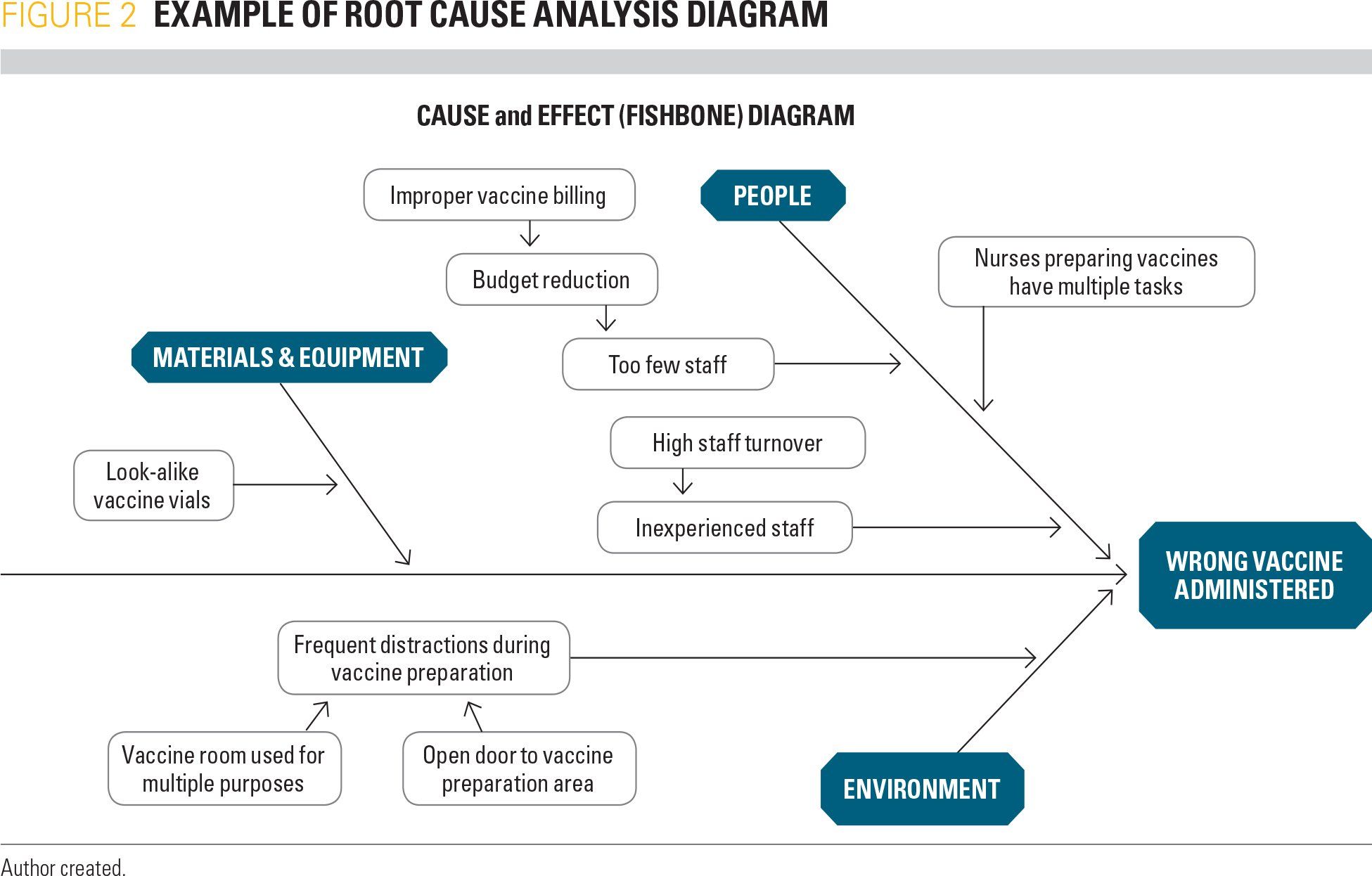 FIGURE 2 EXAMPLE OF ROOT CAUSE ANALYSIS DIAGRAM

CAUSE and EFFECT (FISHBONE) DIAGRAM

Improper vaccine billing

PEOPLE

Budget reduction

Nurses preparing vaccines have multiple tasks

MATERIALS & EQUIPMENT

Too few staff

High staff turnover

Look-alike vaccine vials

Inexperienced staff

WRONG VACCINE ADMINISTERED

Frequent distractions during vaccine preparation

Vaccine room used for multiple purposes

Open door to vaccine preparation area

ENVIRONMENT

Author created.